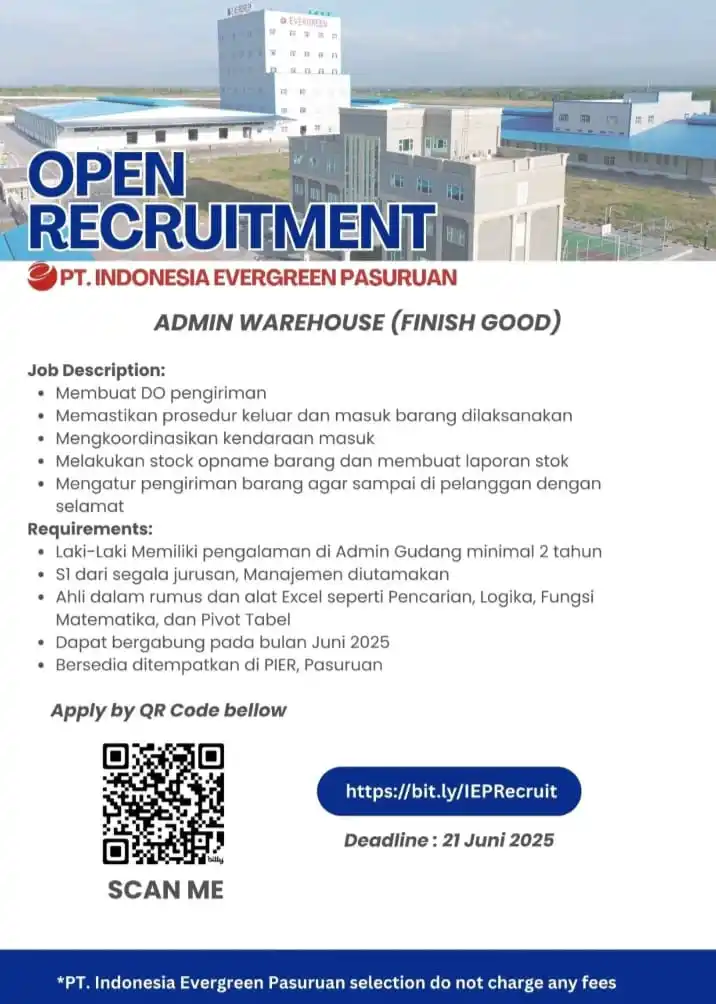 EVERGREEN

OPEN RECRUITMENT

PT. INDONESIA EVERGREEN PASURUAN

ADMIN WAREHOUSE (FINISH GOOD)

Job Description:
- Membuat DO pengiriman
- Memastikan prosedur keluar dan masuk barang dilaksanakan
- Mengkoordinasikan kendaraan masuk
- Melakukan stock opname barang dan membuat laporan stok
- Mengatur pengiriman barang agar sampai di pelanggan dengan selamat

Requirements:
- Laki-Laki Memiliki pengalaman di Admin Gudang minimal 2 tahun
- S1 dari segala jurusan, Manajemen diutamakan
- Ahli dalam rumus dan alat Excel seperti Pencarian, Logika, Fungsi Matematika, dan Pivot Tabel
- Dapat bergabung pada bulan Juni 2025
- Bersedia ditempatkan di PIER, Pasuruan

Apply by QR Code bellow

bitly

SCAN ME

https://bit.ly/IEPRecruit

Deadline : 21 Juni 2025

*PT. Indonesia Evergreen Pasuruan selection do not charge any fees